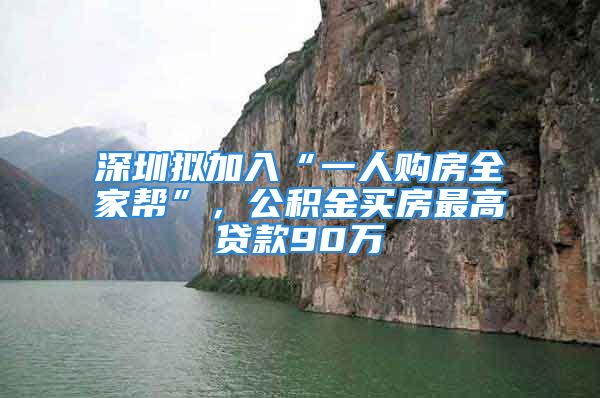 深圳拟加入“一人购房全家帮”，公积金买房最高贷款90万